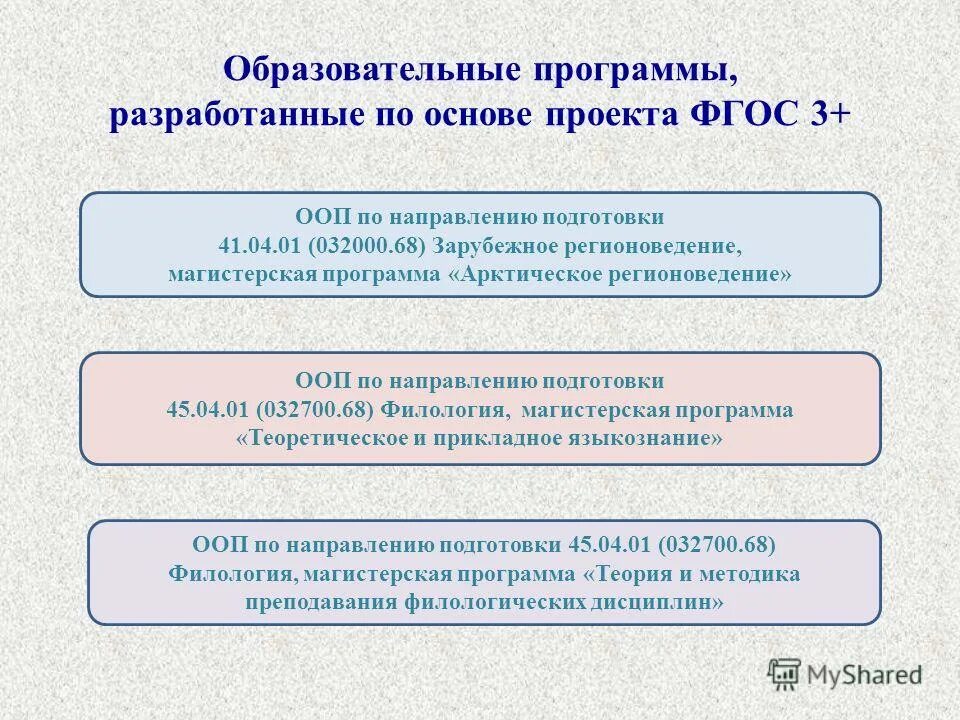 Образовательные программы, разработанные по основе проекта ФГОС 3+

ООП по направлению подготовки 41.04.01 (032000.68) Зарубежное регионоведение, магистерская программа «Арктическое регионоведение»

ООП по направлению подготовки 45.04.01 (032700.68) Филология, магистерская программа «Теоретическое и прикладное языкознание»

ООП по направлению подготовки 45.04.01 (032700.68) Филология, магистерская программа «Теория и методика преподавания филологических дисциплин»

MyShared